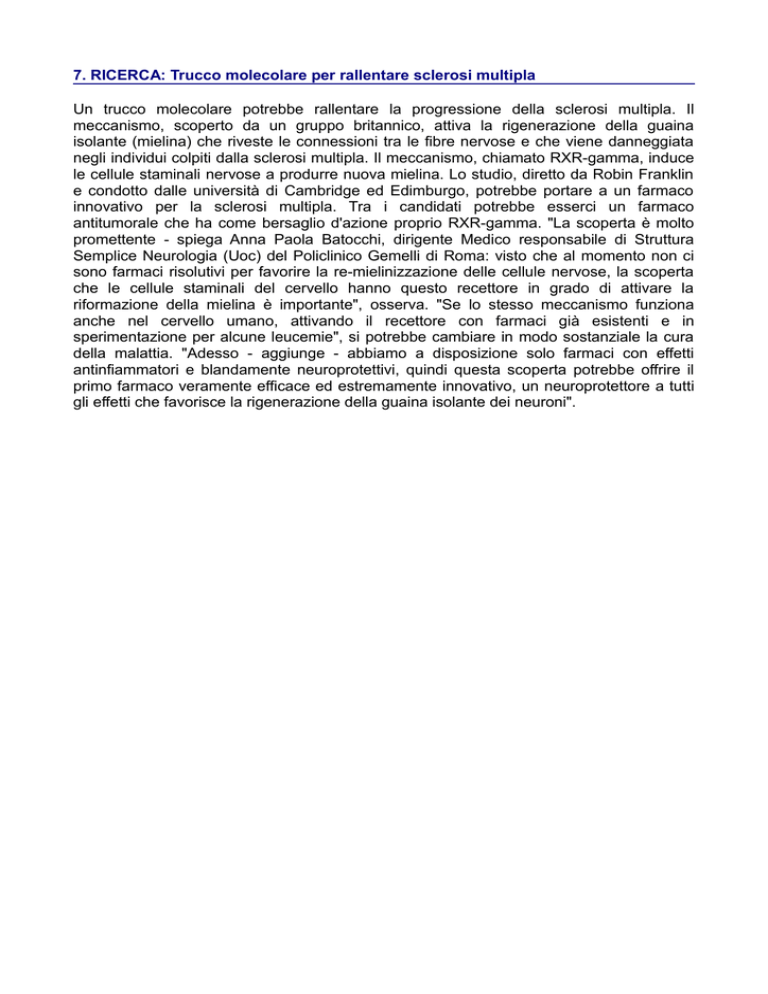 7. RICERCA: Trucco molecolare per rallentare sclerosi multipla

Un trucco molecolare potrebbe rallentare la progressione della sclerosi multipla. Il meccanismo, scoperto da un gruppo britannico, attiva la rigenerazione della guaina isolante (mielina) che riveste le connessioni tra le fibre nervose e che viene danneggiata negli individui colpiti dalla sclerosi multipla. Il meccanismo, chiamato RXR-gamma, induce le cellule staminali nervose a produrre nuova mielina. Lo studio, diretto da Robin Franklin e condotto dalle università di Cambridge ed Edimburgo, potrebbe portare a un farmaco innovativo per la sclerosi multipla. Tra i candidati potrebbe esserci un farmaco antitumorale che ha come bersaglio d'azione proprio RXR-gamma. "La scoperta è molto promettente - spiega Anna Paola Batocchi, dirigente Medico responsabile di Struttura Semplice Neurologia (Uoc) del Policlinico Gemelli di Roma: visto che al momento non ci sono farmaci risolutivi per favorire la re-mielinizzazione delle cellule nervose, la scoperta che le cellule staminali del cervello hanno questo recettore in grado di attivare la riformazione della mielina è importante", osserva. "Se lo stesso meccanismo funziona anche nel cervello umano, attivando il recettore con farmaci già esistenti e in sperimentazione per alcune leucemie", si potrebbe cambiare in modo sostanziale la cura della malattia. "Adesso - aggiunge - abbiamo a disposizione solo farmaci con effetti antinfiammatori e blandamente neuroprotettivi, quindi questa scoperta potrebbe offrire il primo farmaco veramente efficace ed estremamente innovativo, un neuroprotettore a tutti gli effetti che favorisce la rigenerazione della guaina isolante dei neuroni".